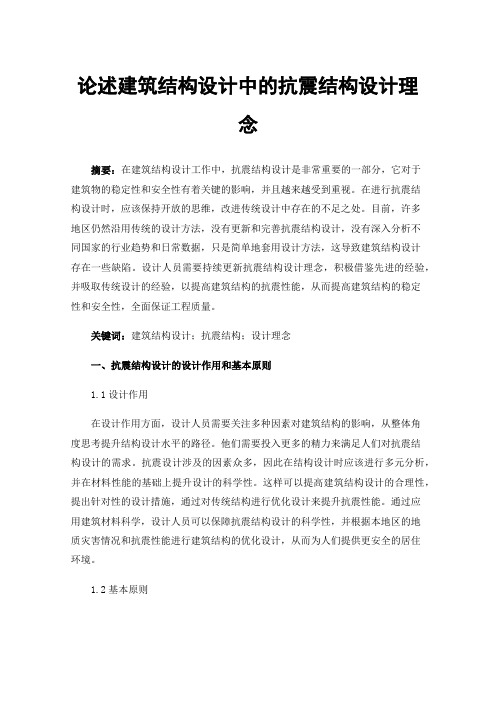 论述建筑结构设计中的抗震结构设计理念

摘要：在建筑结构设计工作中，抗震结构设计是非常重要的一部分，它对于建筑物的稳定性和安全性有着关键的影响，并且越来越受到重视。在进行抗震结构设计时，应该保持开放的思维，改进传统设计中存在的不足之处。目前，许多地区仍然沿用传统的设计方法，没有更新和完善抗震结构设计，没有深入分析不同国家的行业趋势和日常数据，只是简单地套用设计方法，这导致建筑结构设计存在一些缺陷。设计人员需要持续更新抗震结构设计理念，积极借鉴先进的经验，并吸取传统设计的经验，以提高建筑结构的抗震性能，从而提高建筑结构的稳定性和安全性，全面保证工程质量。

关键词：建筑结构设计；抗震结构；设计理念

一、抗震结构设计的设计作用和基本原则

1.1 设计作用

在设计作用方面，设计人员需要关注多种因素对建筑结构的影响，从整体角度思考提升结构设计水平的路径。他们需要投入更多的精力来满足人们对抗震结构设计的需求。抗震设计涉及的因素众多，因此在结构设计时应该进行多元分析，并在材料性能的基础上提升设计的科学性。这样可以提高建筑结构设计的合理性，提出针对性的设计措施，通过对传统结构进行优化设计来提升抗震性能。通过应用建筑材料科学，设计人员可以保障抗震结构设计的科学性，并根据本地区的地质灾害情况和抗震性能进行建筑结构的优化设计，从而为人们提供更安全的居住环境。

1.2 基本原则